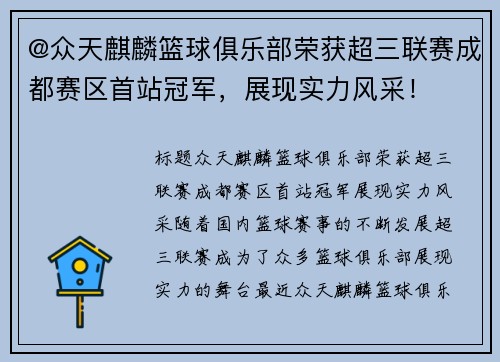 @众天麒麟篮球俱乐部荣获超三联赛成都赛区首站冠军，展现实力风采！

标题众天麒麟篮球俱乐部荣获超三联赛成都赛区首站冠军展现实力风采随着国内篮球赛事的不断发展超三联赛成为了众多篮球俱乐部展现实力的舞台最近众天麒麟篮球俱乐